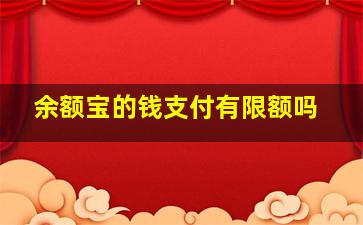 余额宝的钱支付有限额吗